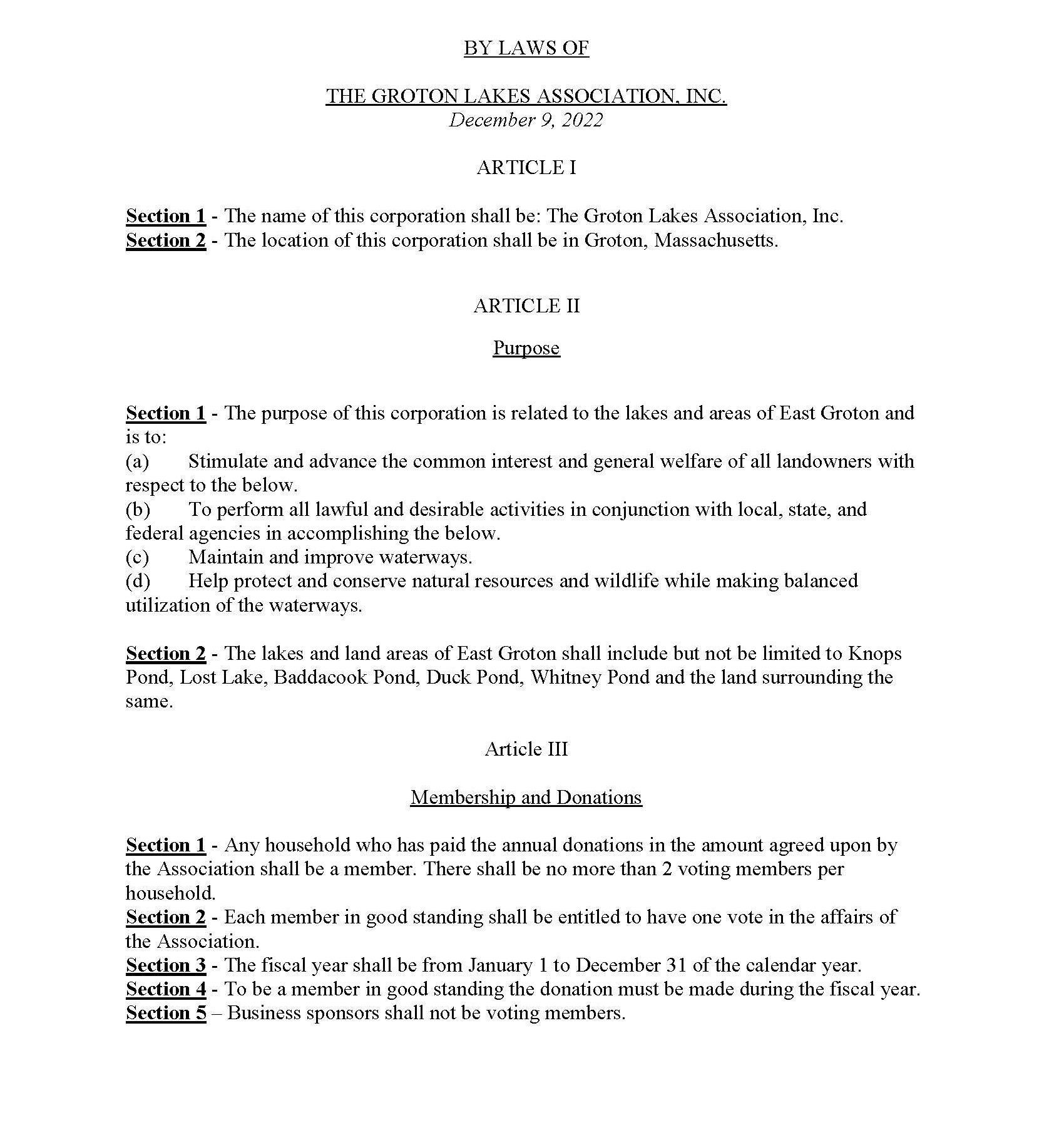 BY LAWS OF

THE GROTON LAKES ASSOCIATION, INC.
December 9, 2022

ARTICLE I

Section 1 - The name of this corporation shall be: The Groton Lakes Association, Inc.
Section 2 - The location of this corporation shall be in Groton, Massachusetts.

ARTICLE II

Purpose

Section 1 - The purpose of this corporation is related to the lakes and areas of East Groton and is to:
(a) Stimulate and advance the common interest and general welfare of all landowners with respect to the below.
(b) To perform all lawful and desirable activities in conjunction with local, state, and federal agencies in accomplishing the below.
(c) Maintain and improve waterways.
(d) Help protect and conserve natural resources and wildlife while making balanced utilization of the waterways.

Section 2 - The lakes and land areas of East Groton shall include but not be limited to Knops Pond, Lost Lake, Baddacook Pond, Duck Pond, Whitney Pond and the land surrounding the same.

Article III

Membership and Donations

Section 1 - Any household who has paid the annual donations in the amount agreed upon by the Association shall be a member. There shall be no more than 2 voting members per household.
Section 2 - Each member in good standing shall be entitled to have one vote in the affairs of the Association.
Section 3 - The fiscal year shall be from January 1 to December 31 of the calendar year.
Section 4 - To be a member in good standing the donation must be made during the fiscal year.
Section 5 – Business sponsors shall not be voting members.